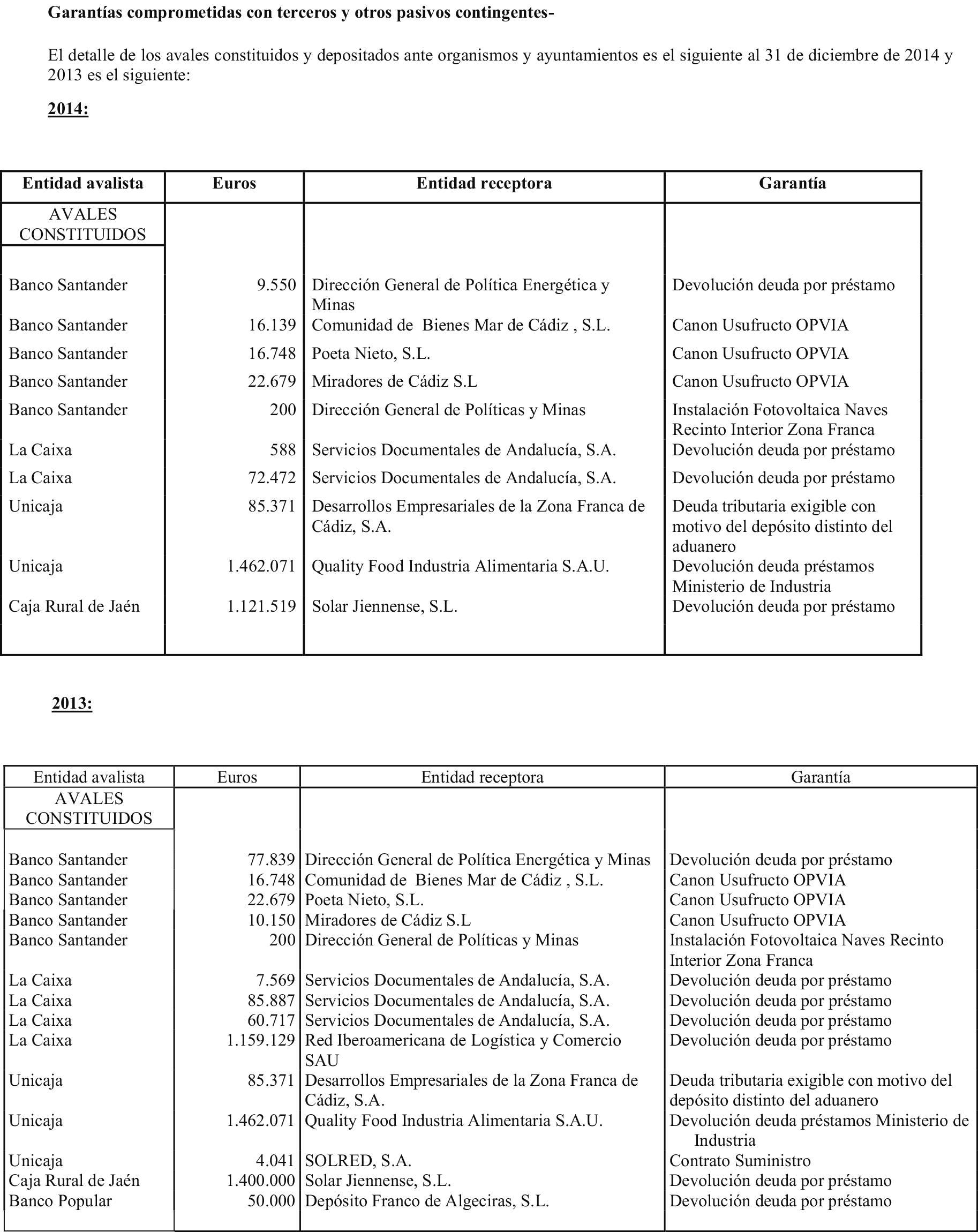 Garantías comprometidas con terceros y otros pasivos contingentes-

El detalle de los avales constituidos y depositados ante organismos y ayuntamientos es el siguiente al 31 de diciembre de 2014 y 2013 es el siguiente:

2014:

| Entidad avalista | Euros | Entidad receptora | Garantía |
|---|---|---|---|
| AVALES CONSTITUIDOS | | | |
| Banco Santander | 9.550 | Dirección General de Política Energética y Minas | Devolución deuda por préstamo |
| Banco Santander | 16.139 | Comunidad de Bienes Mar de Cádiz , S.L. | Canon Usufructo OPVIA |
| Banco Santander | 16.748 | Poeta Nieto, S.L. | Canon Usufructo OPVIA |
| Banco Santander | 22.679 | Miradores de Cádiz S.L | Canon Usufructo OPVIA |
| Banco Santander | 200 | Dirección General de Políticas y Minas | Instalación Fotovoltaica Naves Recinto Interior Zona Franca |
| La Caixa | 588 | Servicios Documentales de Andalucía, S.A. | Devolución deuda por préstamo |
| La Caixa | 72.472 | Servicios Documentales de Andalucía, S.A. | Devolución deuda por préstamo |
| Unicaja | 85.371 | Desarrollos Empresariales de la Zona Franca de Cádiz, S.A. | Deuda tributaria exigible con motivo del depósito distinto del aduanero |
| Unicaja | 1.462.071 | Quality Food Industria Alimentaria S.A.U. | Devolución deuda préstamos Ministerio de Industria |
| Caja Rural de Jaén | 1.121.519 | Solar Jiennense, S.L. | Devolución deuda por préstamo |

2013:

| Entidad avalista | Euros | Entidad receptora | Garantía |
|---|---|---|---|
| AVALES CONSTITUIDOS | | | |
| Banco Santander | 77.839 | Dirección General de Política Energética y Minas | Devolución deuda por préstamo |
| Banco Santander | 16.748 | Comunidad de Bienes Mar de Cádiz , S.L. | Canon Usufructo OPVIA |
| Banco Santander | 22.679 | Poeta Nieto, S.L. | Canon Usufructo OPVIA |
| Banco Santander | 10.150 | Miradores de Cádiz S.L | Canon Usufructo OPVIA |
| Banco Santander | 200 | Dirección General de Políticas y Minas | Instalación Fotovoltaica Naves Recinto Interior Zona Franca |
| La Caixa | 7.569 | Servicios Documentales de Andalucía, S.A. | Devolución deuda por préstamo |
| La Caixa | 85.887 | Servicios Documentales de Andalucía, S.A. | Devolución deuda por préstamo |
| La Caixa | 60.717 | Servicios Documentales de Andalucía, S.A. | Devolución deuda por préstamo |
| La Caixa | 1.159.129 | Red Iberoamericana de Logística y Comercio SAU | Devolución deuda por préstamo |
| Unicaja | 85.371 | Desarrollos Empresariales de la Zona Franca de Cádiz, S.A. | Deuda tributaria exigible con motivo del depósito distinto del aduanero |
| Unicaja | 1.462.071 | Quality Food Industria Alimentaria S.A.U. | Devolución deuda préstamos Ministerio de Industria |
| Unicaja | 4.041 | SOLRED, S.A. | Contrato Suministro |
| Caja Rural de Jaén | 1.400.000 | Solar Jiennense, S.L. | Devolución deuda por préstamo |
| Banco Popular | 50.000 | Depósito Franco de Algeciras, S.L. | Devolución deuda por préstamo |